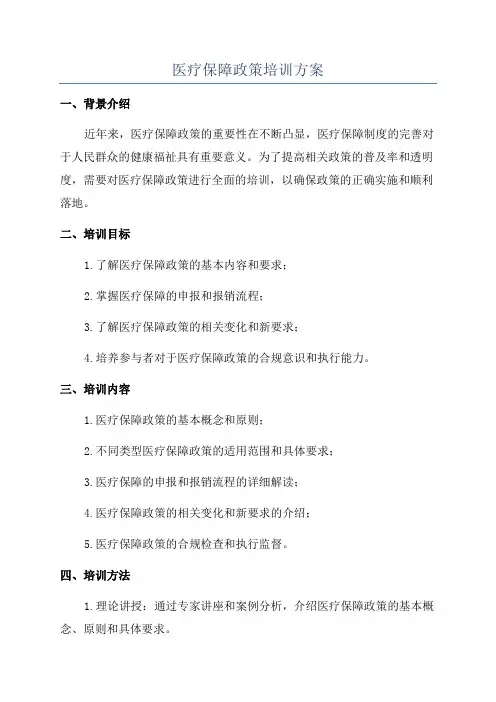 医疗保障政策培训方案

一、背景介绍

近年来，医疗保障政策的重要性在不断凸显，医疗保障制度的完善对于人民群众的健康福祉具有重要意义。为了提高相关政策的普及率和透明度，需要对医疗保障政策进行全面的培训，以确保政策的正确实施和顺利落地。

二、培训目标

1.了解医疗保障政策的基本内容和要求；

2.掌握医疗保障的申报和报销流程；

3.了解医疗保障政策的相关变化和新要求；

4.培养参与者对于医疗保障政策的合规意识和执行能力。

三、培训内容

1.医疗保障政策的基本概念和原则；

2.不同类型医疗保障政策的适用范围和具体要求；

3.医疗保障的申报和报销流程的详细解读；

4.医疗保障政策的相关变化和新要求的介绍；

5.医疗保障政策的合规检查和执行监督。

四、培训方法

1.理论讲授：通过专家讲座和案例分析，介绍医疗保障政策的基本概念、原则和具体要求。